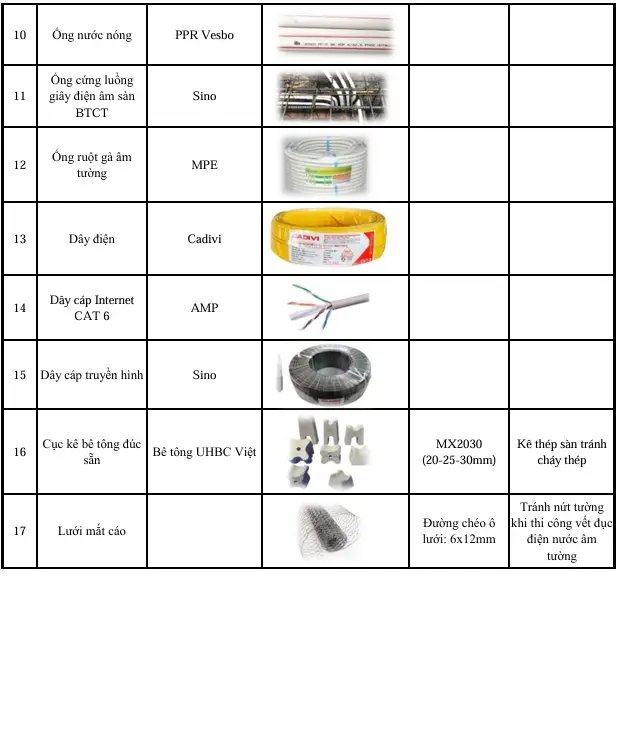 | | | | | | |
|---|---|---|---|---|---|
| 10 | Ống nước nóng | PPR Vesbo | | | |
| 11 | Ống cứng luồng giây điện âm sàn BTCT | Sino | | | |
| 12 | Ống ruột gà âm tường | MPE | | | |
| 13 | Dây điện | Cadivi | CADIVI | | |
| 14 | Dây cáp Internet CAT 6 | AMP | | | |
| 15 | Dây cáp truyền hình | Sino | | | |
| 16 | Cục kê bê tông đúc sẵn | Bê tông UHBC Việt | | MX2030 (20-25-30mm) | Kê thép sàn tránh cháy thép |
| 17 | Lưới mắt cáo | | | Đường chéo ô lưới: 6x12mm | Tránh nứt tường khi thi công vết đục điện nước âm tường |